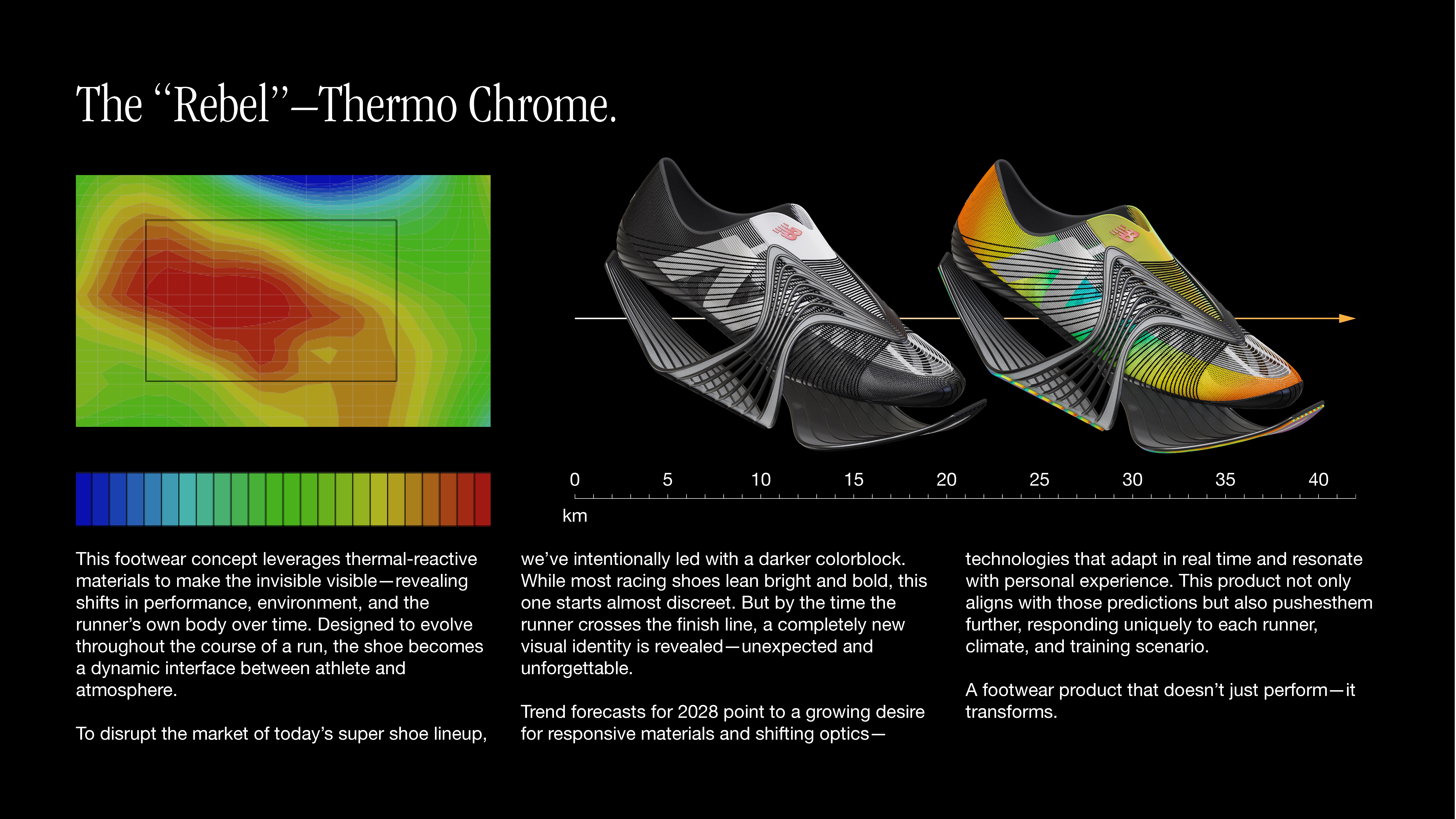 The "Rebel"—Thermo Chrome.

0 5 10 15 20 25 30 35 40
km

This footwear concept leverages thermal-reactive materials to make the invisible visible—revealing shifts in performance, environment, and the runner's own body over time. Designed to evolve throughout the course of a run, the shoe becomes a dynamic interface between athlete and atmosphere.

To disrupt the market of today's super shoe lineup, we've intentionally led with a darker colorblock. While most racing shoes lean bright and bold, this one starts almost discreet. But by the time the runner crosses the finish line, a completely new visual identity is revealed—unexpected and unforgettable.

Trend forecasts for 2028 point to a growing desire for responsive materials and shifting optics—technologies that adapt in real time and resonate with personal experience. This product not only aligns with those predictions but also pushesthem further, responding uniquely to each runner, climate, and training scenario.

A footwear product that doesn't just perform—it transforms.